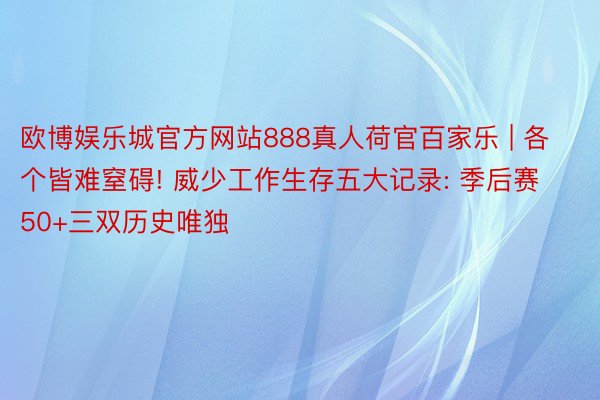 欧博娱乐城官方网站888真人荷官百家乐 | 各个皆难窒碍! 威少工作生存五大记录: 季后赛50+三双历史唯独